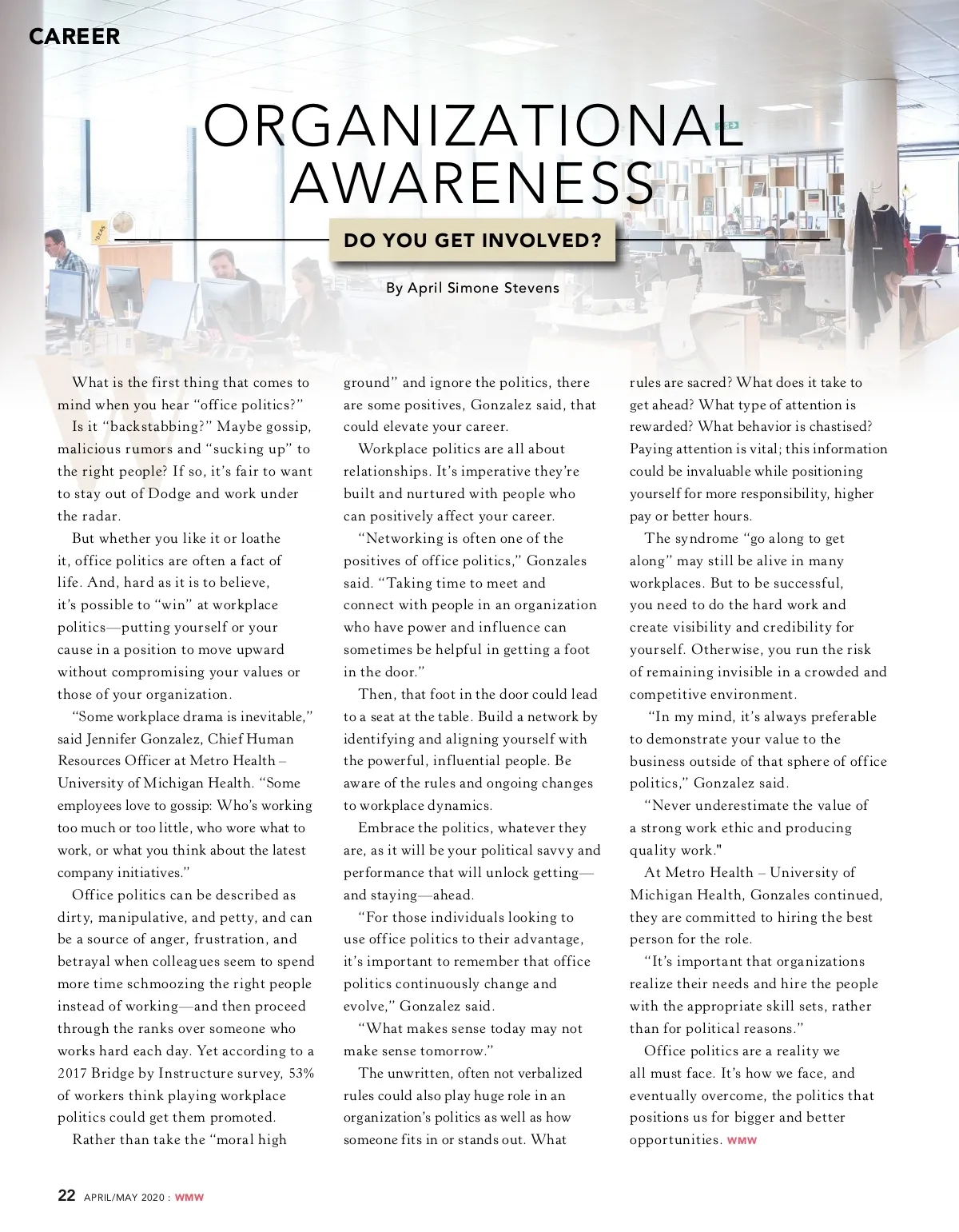 CAREER

ORGANIZATIONAL AWARENESS

DO YOU GET INVOLVED?

By April Simone Stevens

What is the first thing that comes to mind when you hear "office politics?"

Is it "backstabbing?" Maybe gossip, malicious rumors and "sucking up" to the right people? If so, it's fair to want to stay out of Dodge and work under the radar.

But whether you like it or loathe it, office politics are often a fact of life. And, hard as it is to believe, it's possible to "win" at workplace politics—putting yourself or your cause in a position to move upward without compromising your values or those of your organization.

"Some workplace drama is inevitable," said Jennifer Gonzalez, Chief Human Resources Officer at Metro Health – University of Michigan Health. "Some employees love to gossip: Who's working too much or too little, who wore what to work, or what you think about the latest company initiatives."

Office politics can be described as dirty, manipulative, and petty, and can be a source of anger, frustration, and betrayal when colleagues seem to spend more time schmoozing the right people instead of working—and then proceed through the ranks over someone who works hard each day. Yet according to a 2017 Bridge by Instructure survey, 53% of workers think playing workplace politics could get them promoted.

Rather than take the "moral high ground" and ignore the politics, there are some positives, Gonzalez said, that could elevate your career.

Workplace politics are all about relationships. It's imperative they're built and nurtured with people who can positively affect your career.

"Networking is often one of the positives of office politics," Gonzales said. "Taking time to meet and connect with people in an organization who have power and influence can sometimes be helpful in getting a foot in the door."

Then, that foot in the door could lead to a seat at the table. Build a network by identifying and aligning yourself with the powerful, influential people. Be aware of the rules and ongoing changes to workplace dynamics.

Embrace the politics, whatever they are, as it will be your political savvy and performance that will unlock getting—and staying—ahead.

"For those individuals looking to use office politics to their advantage, it's important to remember that office politics continuously change and evolve," Gonzalez said.

"What makes sense today may not make sense tomorrow."

The unwritten, often not verbalized rules could also play huge role in an organization's politics as well as how someone fits in or stands out. What rules are sacred? What does it take to get ahead? What type of attention is rewarded? What behavior is chastised? Paying attention is vital; this information could be invaluable while positioning yourself for more responsibility, higher pay or better hours.

The syndrome "go along to get along" may still be alive in many workplaces. But to be successful, you need to do the hard work and create visibility and credibility for yourself. Otherwise, you run the risk of remaining invisible in a crowded and competitive environment.

"In my mind, it's always preferable to demonstrate your value to the business outside of that sphere of office politics," Gonzalez said.

"Never underestimate the value of a strong work ethic and producing quality work."

At Metro Health – University of Michigan Health, Gonzales continued, they are committed to hiring the best person for the role.

"It's important that organizations realize their needs and hire the people with the appropriate skill sets, rather than for political reasons."

Office politics are a reality we all must face. It's how we face, and eventually overcome, the politics that positions us for bigger and better opportunities. WMW

22 APRIL/MAY 2020 : WMW